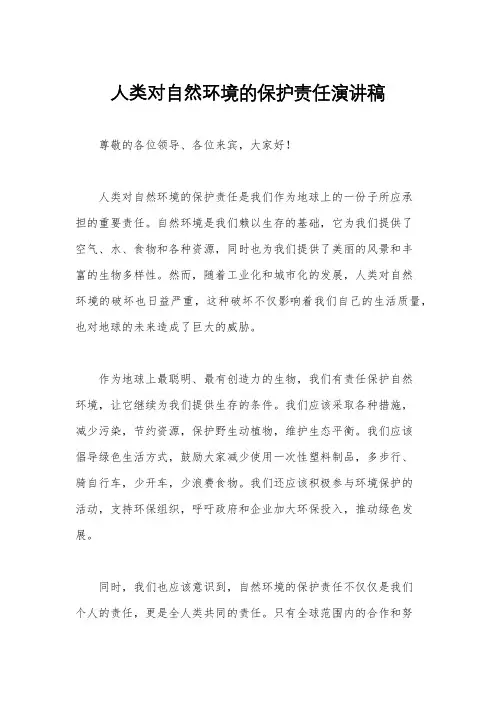 人类对自然环境的保护责任演讲稿

尊敬的各位领导、各位来宾，大家好！

人类对自然环境的保护责任是我们作为地球上的一份子所应承担的重要责任。自然环境是我们赖以生存的基础，它为我们提供了空气、水、食物和各种资源，同时也为我们提供了美丽的风景和丰富的生物多样性。然而，随着工业化和城市化的发展，人类对自然环境的破坏也日益严重，这种破坏不仅影响着我们自己的生活质量，也对地球的未来造成了巨大的威胁。

作为地球上最聪明、最有创造力的生物，我们有责任保护自然环境，让它继续为我们提供生存的条件。我们应该采取各种措施，减少污染，节约资源，保护野生动植物，维护生态平衡。我们应该倡导绿色生活方式，鼓励大家减少使用一次性塑料制品，多步行、骑自行车，少开车，少浪费食物。我们还应该积极参与环境保护的活动，支持环保组织，呼吁政府和企业加大环保投入，推动绿色发展。

同时，我们也应该意识到，自然环境的保护责任不仅仅是我们个人的责任，更是全人类共同的责任。只有全球范围内的合作和努